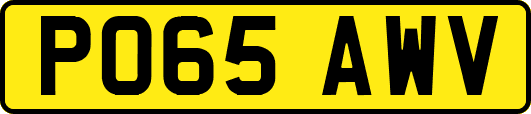 PO65 AWV